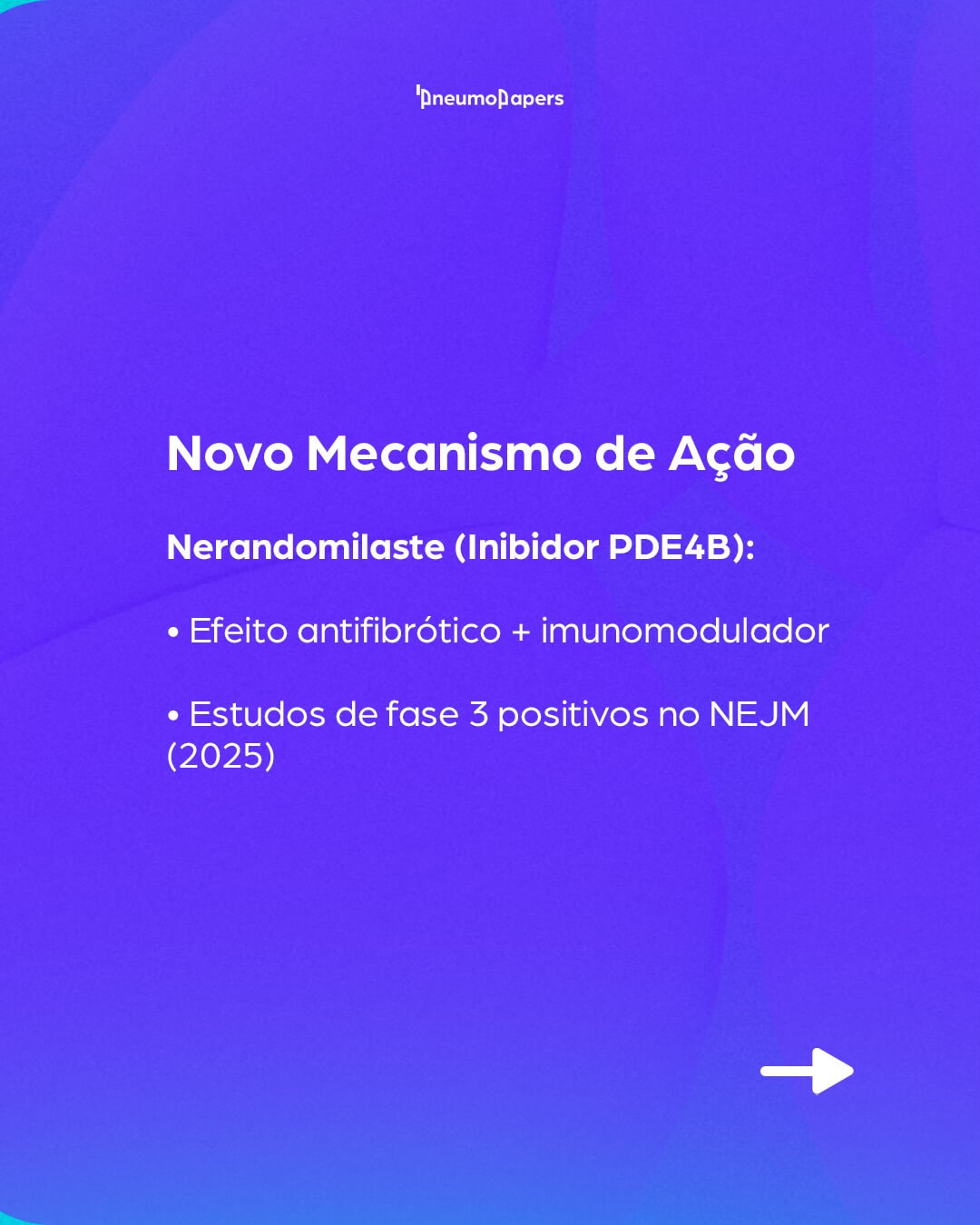 PneumoPapers

Novo Mecanismo de Ação

Nerandomilaste (Inibidor PDE4B):

• Efeito antifibrótico + imunomodulador

• Estudos de fase 3 positivos no NEJM (2025)